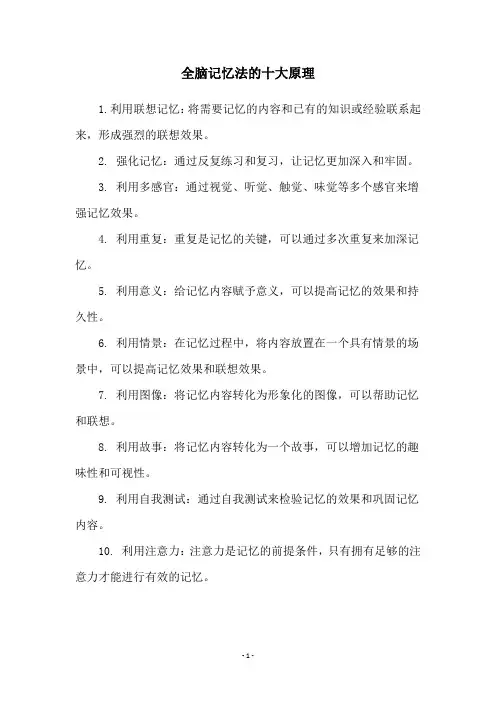 全脑记忆法的十大原理

1. 利用联想记忆：将需要记忆的内容和已有的知识或经验联系起来，形成强烈的联想效果。

2. 强化记忆：通过反复练习和复习，让记忆更加深入和牢固。

3. 利用多感官：通过视觉、听觉、触觉、味觉等多个感官来增强记忆效果。

4. 利用重复：重复是记忆的关键，可以通过多次重复来加深记忆。

5. 利用意义：给记忆内容赋予意义，可以提高记忆的效果和持久性。

6. 利用情景：在记忆过程中，将内容放置在一个具有情景的场景中，可以提高记忆效果和联想效果。

7. 利用图像：将记忆内容转化为形象化的图像，可以帮助记忆和联想。

8. 利用故事：将记忆内容转化为一个故事，可以增加记忆的趣味性和可视性。

9. 利用自我测试：通过自我测试来检验记忆的效果和巩固记忆内容。

10. 利用注意力：注意力是记忆的前提条件，只有拥有足够的注意力才能进行有效的记忆。

- 1 -